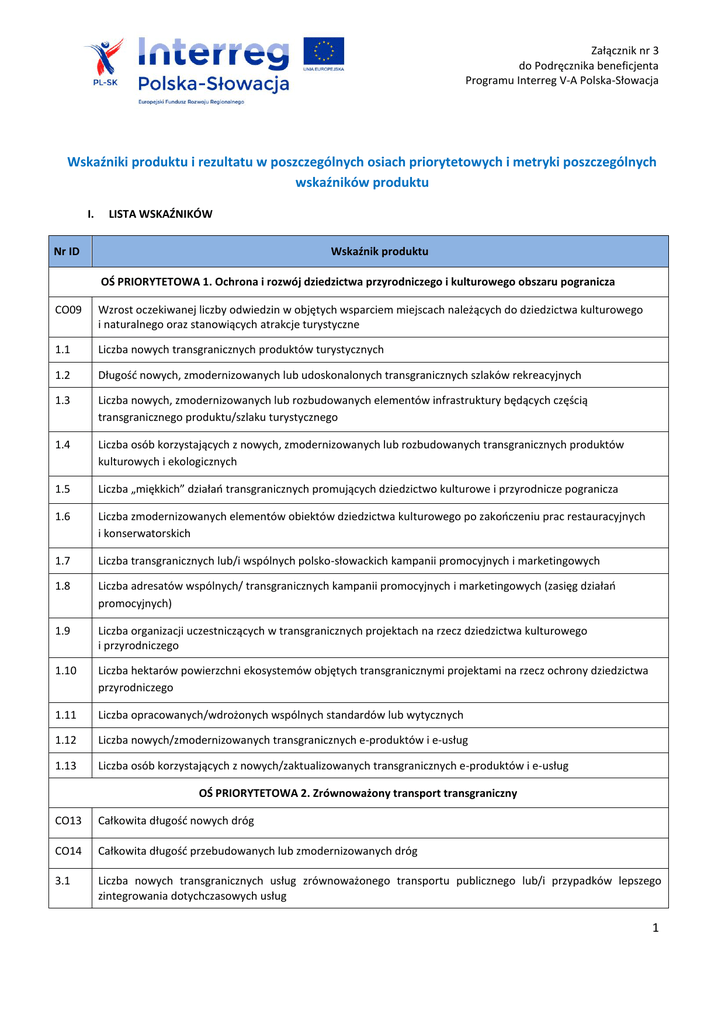 PL-SK Interreg Polska-Słowacja
Europejski Fundusz Rozwoju Regionalnego
UNIA EUROPEJSKA

Załącznik nr 3
do Podręcznika beneficjenta
Programu Interreg V-A Polska-Słowacja

Wskaźniki produktu i rezultatu w poszczególnych osiach priorytetowych i metryki poszczególnych wskaźników produktu

I. LISTA WSKAŹNIKÓW

| Nr ID | Wskaźnik produktu |
|---|---|
| OŚ PRIORYTETOWA 1. Ochrona i rozwój dziedzictwa przyrodniczego i kulturowego obszaru pogranicza | |
| CO09 | Wzrost oczekiwanej liczby odwiedzin w objętych wsparciem miejscach należących do dziedzictwa kulturowego i naturalnego oraz stanowiących atrakcje turystyczne |
| 1.1 | Liczba nowych transgranicznych produktów turystycznych |
| 1.2 | Długość nowych, zmodernizowanych lub udoskonalonych transgranicznych szlaków rekreacyjnych |
| 1.3 | Liczba nowych, zmodernizowanych lub rozbudowanych elementów infrastruktury będących częścią transgranicznego produktu/szlaku turystycznego |
| 1.4 | Liczba osób korzystających z nowych, zmodernizowanych lub rozbudowanych transgranicznych produktów kulturowych i ekologicznych |
| 1.5 | Liczba „miękkich” działań transgranicznych promujących dziedzictwo kulturowe i przyrodnicze pogranicza |
| 1.6 | Liczba zmodernizowanych elementów obiektów dziedzictwa kulturowego po zakończeniu prac restauracyjnych i konserwatorskich |
| 1.7 | Liczba transgranicznych lub/i wspólnych polsko-słowackich kampanii promocyjnych i marketingowych |
| 1.8 | Liczba adresatów wspólnych/ transgranicznych kampanii promocyjnych i marketingowych (zasięg działań promocyjnych) |
| 1.9 | Liczba organizacji uczestniczących w transgranicznych projektach na rzecz dziedzictwa kulturowego i przyrodniczego |
| 1.10 | Liczba hektarów powierzchni ekosystemów objętych transgranicznymi projektami na rzecz ochrony dziedzictwa przyrodniczego |
| 1.11 | Liczba opracowanych/wdrożonych wspólnych standardów lub wytycznych |
| 1.12 | Liczba nowych/zmodernizowanych transgranicznych e-produktów i e-usług |
| 1.13 | Liczba osób korzystających z nowych/zaktualizowanych transgranicznych e-produktów i e-usług |
| OŚ PRIORYTETOWA 2. Zrównoważony transport transgraniczny | |
| CO13 | Całkowita długość nowych dróg |
| CO14 | Całkowita długość przebudowanych lub zmodernizowanych dróg |
| 3.1 | Liczba nowych transgranicznych usług zrównoważonego transportu publicznego lub/i przypadków lepszego zintegrowania dotychczasowych usług |

1